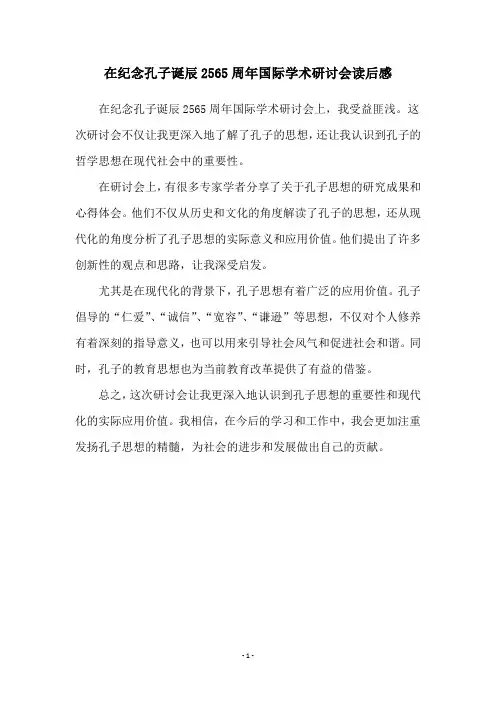 在纪念孔子诞辰2565周年国际学术研讨会读后感

在纪念孔子诞辰2565周年国际学术研讨会上，我受益匪浅。这次研讨会不仅让我更深入地了解了孔子的思想，还让我认识到孔子的哲学思想在现代社会中的重要性。

在研讨会上，有很多专家学者分享了关于孔子思想的研究成果和心得体会。他们不仅从历史和文化的角度解读了孔子的思想，还从现代化的角度分析了孔子思想的实际意义和应用价值。他们提出了许多创新性的观点和思路，让我深受启发。

尤其是在现代化的背景下，孔子思想有着广泛的应用价值。孔子倡导的“仁爱”、“诚信”、“宽容”、“谦逊”等思想，不仅对个人修养有着深刻的指导意义，也可以用来引导社会风气和促进社会和谐。同时，孔子的教育思想也为当前教育改革提供了有益的借鉴。

总之，这次研讨会让我更深入地认识到孔子思想的重要性和现代化的实际应用价值。我相信，在今后的学习和工作中，我会更加注重发扬孔子思想的精髓，为社会的进步和发展做出自己的贡献。

- 1 -